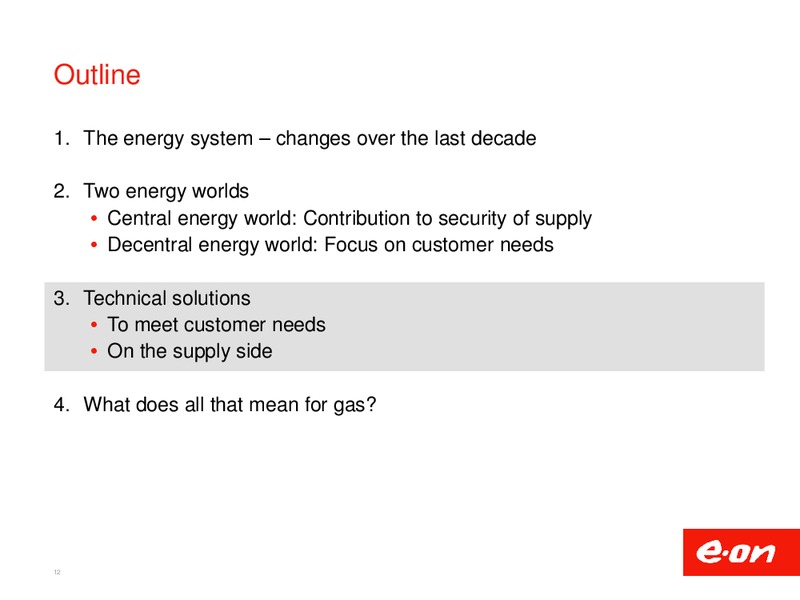 Outline

1. The energy system – changes over the last decade

2. Two energy worlds
• Central energy world: Contribution to security of supply
• Decentral energy world: Focus on customer needs

3. Technical solutions
• To meet customer needs
• On the supply side

4. What does all that mean for gas?

12

e·on